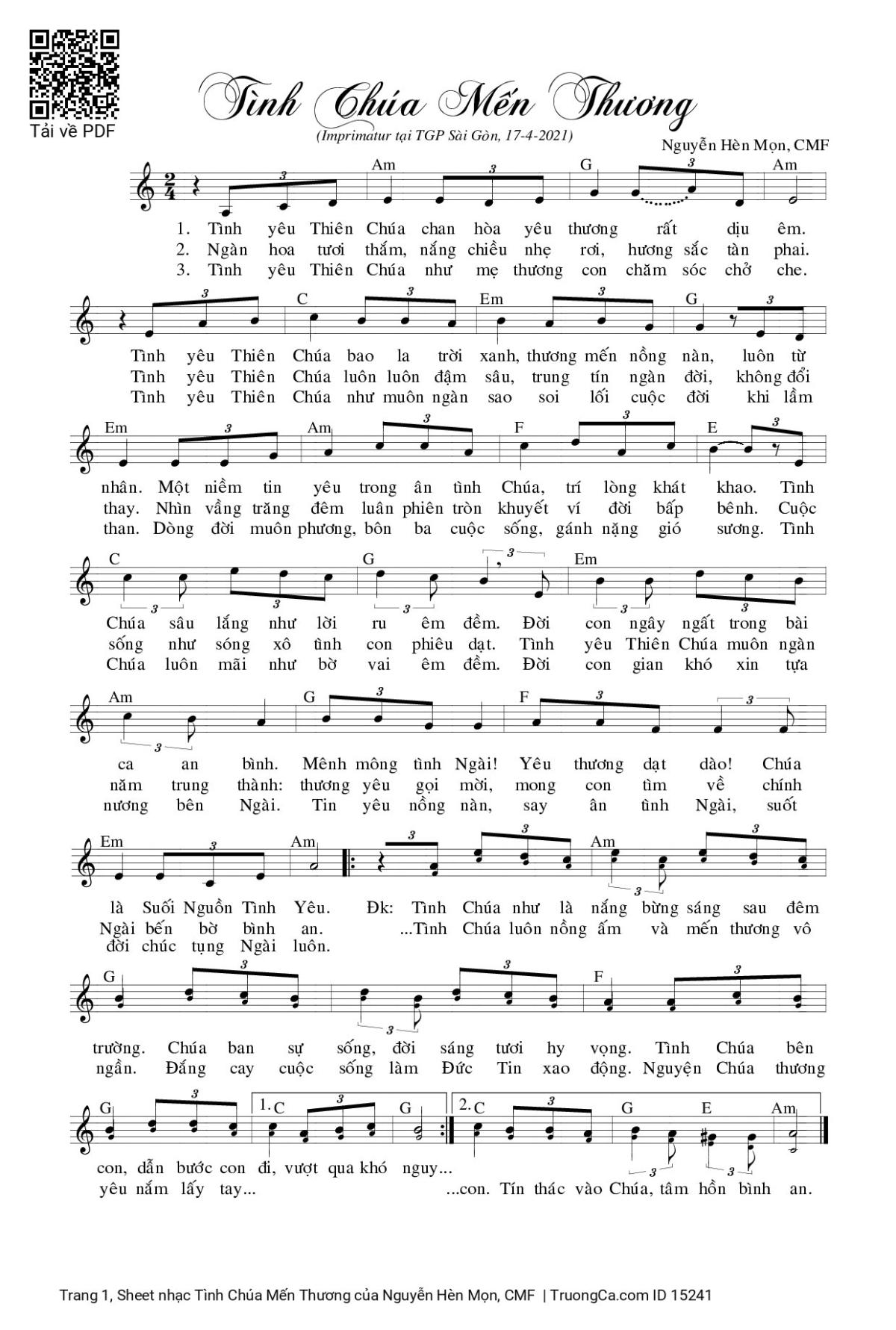 Tải về PDF

Tình Chúa Mến Thương

(Imprimatur tại TGP Sài Gòn, 17-4-2021)

Nguyễn Hèn Mọn, CMF

Am G Am
1. Tình yêu Thiên Chúa chan hòa yêu thương rất dịu êm.
2. Ngàn hoa tươi thắm, nắng chiều nhẹ rơi, hương sắc tàn phai.
3. Tình yêu Thiên Chúa như mẹ thương con chăm sóc chở che.

C Em G
Tình yêu Thiên Chúa bao la trời xanh, thương mến nồng nàn, luôn từ
Tình yêu Thiên Chúa luôn luôn đậm sâu, trung tín ngàn đời, không đổi
Tình yêu Thiên Chúa như muôn ngàn sao soi lối cuộc đời khi lầm

Em Am F E
nhân. Một niềm tin yêu trong ân tình Chúa, trí lòng khát khao. Tình
thay. Nhìn vầng trăng đêm luân phiên tròn khuyết ví đời bấp bênh. Cuộc
than. Dòng đời muôn phương, bôn ba cuộc sống, gánh nặng gió sương. Tình

C G Em
Chúa sâu lắng như lời ru êm đềm. Đời con ngây ngất trong bài
sống như sóng xô tình con phiêu dạt. Tình yêu Thiên Chúa muôn ngàn
Chúa luôn mãi như bờ vai êm đềm. Đời con gian khó xin tựa

Am G F
ca an bình. Mênh mông tình Ngài! Yêu thương dạt dào! Chúa
năm trung thành: thương yêu gọi mời, mong con tìm về chính
nương bên Ngài. Tin yêu nồng nàn, say ân tình Ngài, suốt

Em Am Am
là Suối Nguồn Tình Yêu. Đk: Tình Chúa như là nắng bừng sáng sau đêm
Ngài bến bờ bình an. ...Tình Chúa luôn nồng ấm và mến thương vô
đời chúc tụng Ngài luôn.

G F
trường. Chúa ban sự sống, đời sáng tươi hy vọng. Tình Chúa bên
ngần. Đắng cay cuộc sống làm Đức Tin xao động. Nguyện Chúa thương

G 1. C G 2. C G E Am
con, dẫn bước con đi, vượt qua khó nguy...
yêu nắm lấy tay... ...con. Tín thác vào Chúa, tâm hồn bình an.

Trang 1, Sheet nhạc Tình Chúa Mến Thương của Nguyễn Hèn Mọn, CMF | TruongCa.com ID 15241